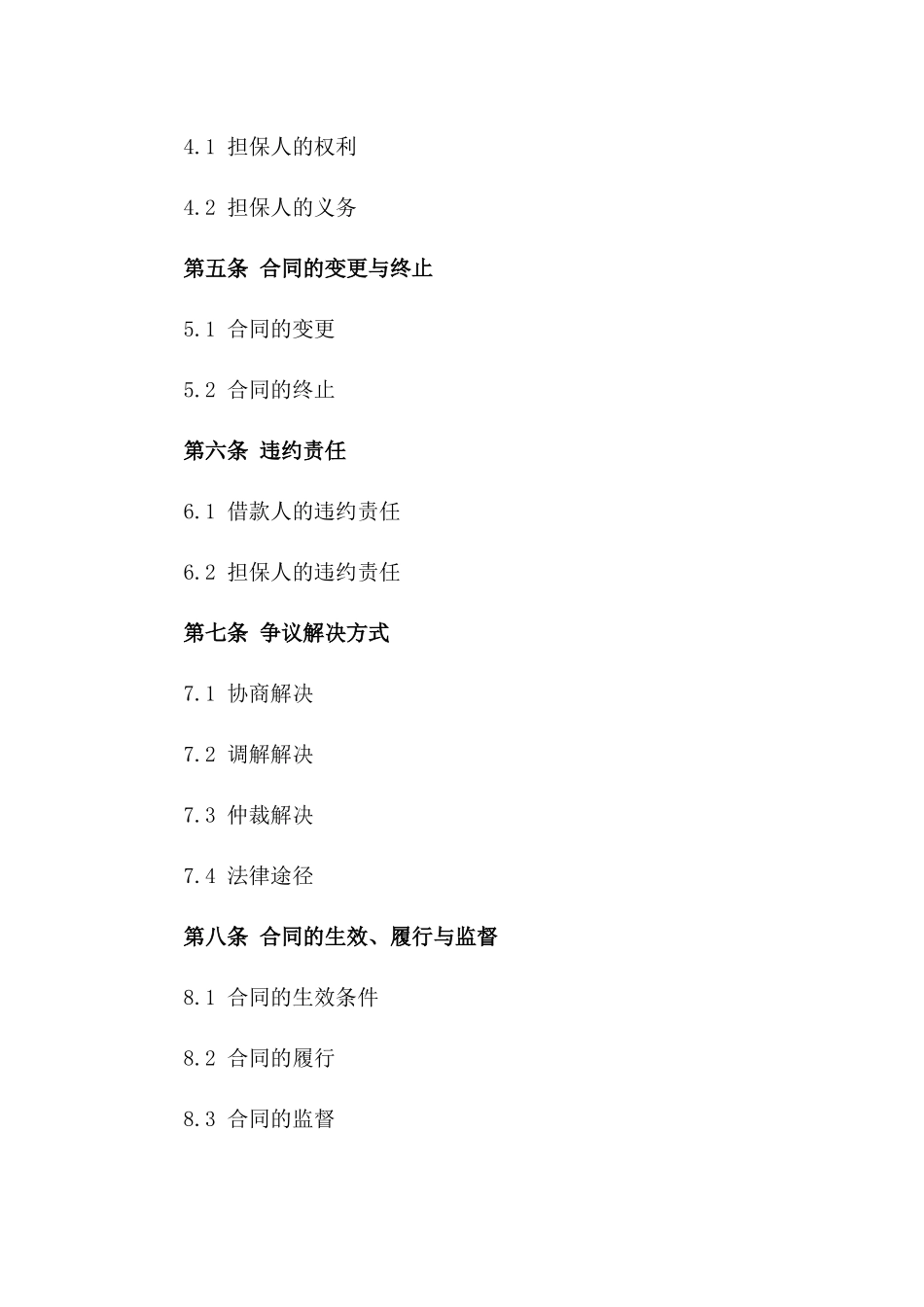 4.1 担保人的权利

4.2 担保人的义务

第五条 合同的变更与终止

5.1 合同的变更

5.2 合同的终止

第六条 违约责任

6.1 借款人的违约责任

6.2 担保人的违约责任

第七条 争议解决方式

7.1 协商解决

7.2 调解解决

7.3 仲裁解决

7.4 法律途径

第八条 合同的生效、履行与监督

8.1 合同的生效条件

8.2 合同的履行

8.3 合同的监督